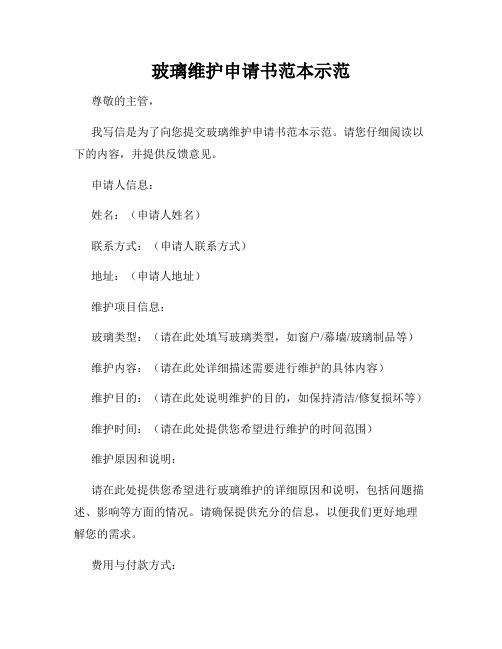 玻璃维护申请书范本示范

尊敬的主管，

我写信是为了向您提交玻璃维护申请书范本示范。请您仔细阅读以下的内容，并提供反馈意见。

申请人信息：

姓名：（申请人姓名）

联系方式：（申请人联系方式）

地址：（申请人地址）

维护项目信息：

玻璃类型：（请在此处填写玻璃类型，如窗户/幕墙/玻璃制品等）

维护内容：（请在此处详细描述需要进行维护的具体内容）

维护目的：（请在此处说明维护的目的，如保持清洁/修复损坏等）

维护时间：（请在此处提供您希望进行维护的时间范围）

维护原因和说明：

请在此处提供您希望进行玻璃维护的详细原因和说明，包括问题描述、影响等方面的情况。请确保提供充分的信息，以便我们更好地理解您的需求。

费用与付款方式：